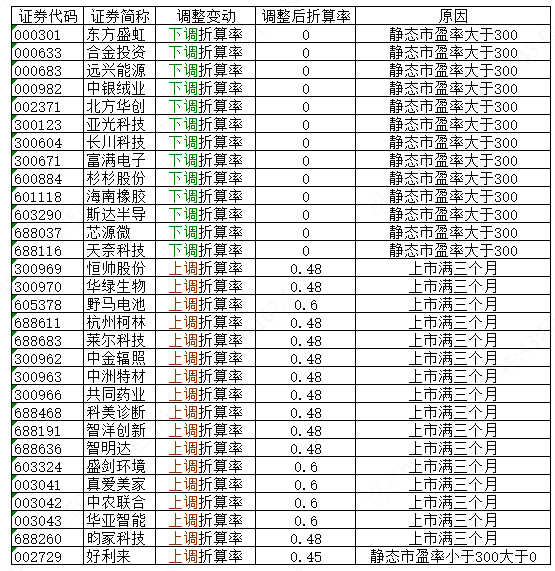 | 证券代码 | 证券简称 | 调整变动 | 调整后折算率 | 原因 |
|---|---|---|---|---|
| 000301 | 东方盛虹 | 下调折算率 | 0 | 静态市盈率大于300 |
| 000633 | 合金投资 | 下调折算率 | 0 | 静态市盈率大于300 |
| 000683 | 远兴能源 | 下调折算率 | 0 | 静态市盈率大于300 |
| 000982 | 中银绒业 | 下调折算率 | 0 | 静态市盈率大于300 |
| 002371 | 北方华创 | 下调折算率 | 0 | 静态市盈率大于300 |
| 300123 | 亚光科技 | 下调折算率 | 0 | 静态市盈率大于300 |
| 300604 | 长川科技 | 下调折算率 | 0 | 静态市盈率大于300 |
| 300671 | 富满电子 | 下调折算率 | 0 | 静态市盈率大于300 |
| 600884 | 杉杉股份 | 下调折算率 | 0 | 静态市盈率大于300 |
| 601118 | 海南橡胶 | 下调折算率 | 0 | 静态市盈率大于300 |
| 603290 | 斯达半导 | 下调折算率 | 0 | 静态市盈率大于300 |
| 688037 | 芯源微 | 下调折算率 | 0 | 静态市盈率大于300 |
| 688116 | 天奈科技 | 下调折算率 | 0 | 静态市盈率大于300 |
| 300969 | 恒帅股份 | 上调折算率 | 0.48 | 上市满三个月 |
| 300970 | 华绿生物 | 上调折算率 | 0.48 | 上市满三个月 |
| 605378 | 野马电池 | 上调折算率 | 0.6 | 上市满三个月 |
| 688611 | 杭州柯林 | 上调折算率 | 0.48 | 上市满三个月 |
| 688683 | 莱尔科技 | 上调折算率 | 0.48 | 上市满三个月 |
| 300962 | 中金辐照 | 上调折算率 | 0.48 | 上市满三个月 |
| 300963 | 中洲特材 | 上调折算率 | 0.48 | 上市满三个月 |
| 300966 | 共同药业 | 上调折算率 | 0.48 | 上市满三个月 |
| 688468 | 科美诊断 | 上调折算率 | 0.48 | 上市满三个月 |
| 688191 | 智洋创新 | 上调折算率 | 0.48 | 上市满三个月 |
| 688636 | 智明达 | 上调折算率 | 0.48 | 上市满三个月 |
| 603324 | 盛剑环境 | 上调折算率 | 0.6 | 上市满三个月 |
| 003041 | 真爱美家 | 上调折算率 | 0.6 | 上市满三个月 |
| 003042 | 中农联合 | 上调折算率 | 0.6 | 上市满三个月 |
| 003043 | 华亚智能 | 上调折算率 | 0.6 | 上市满三个月 |
| 688260 | 昀冢科技 | 上调折算率 | 0.48 | 上市满三个月 |
| 002729 | 好利来 | 上调折算率 | 0.45 | 静态市盈率小于300大于0 |